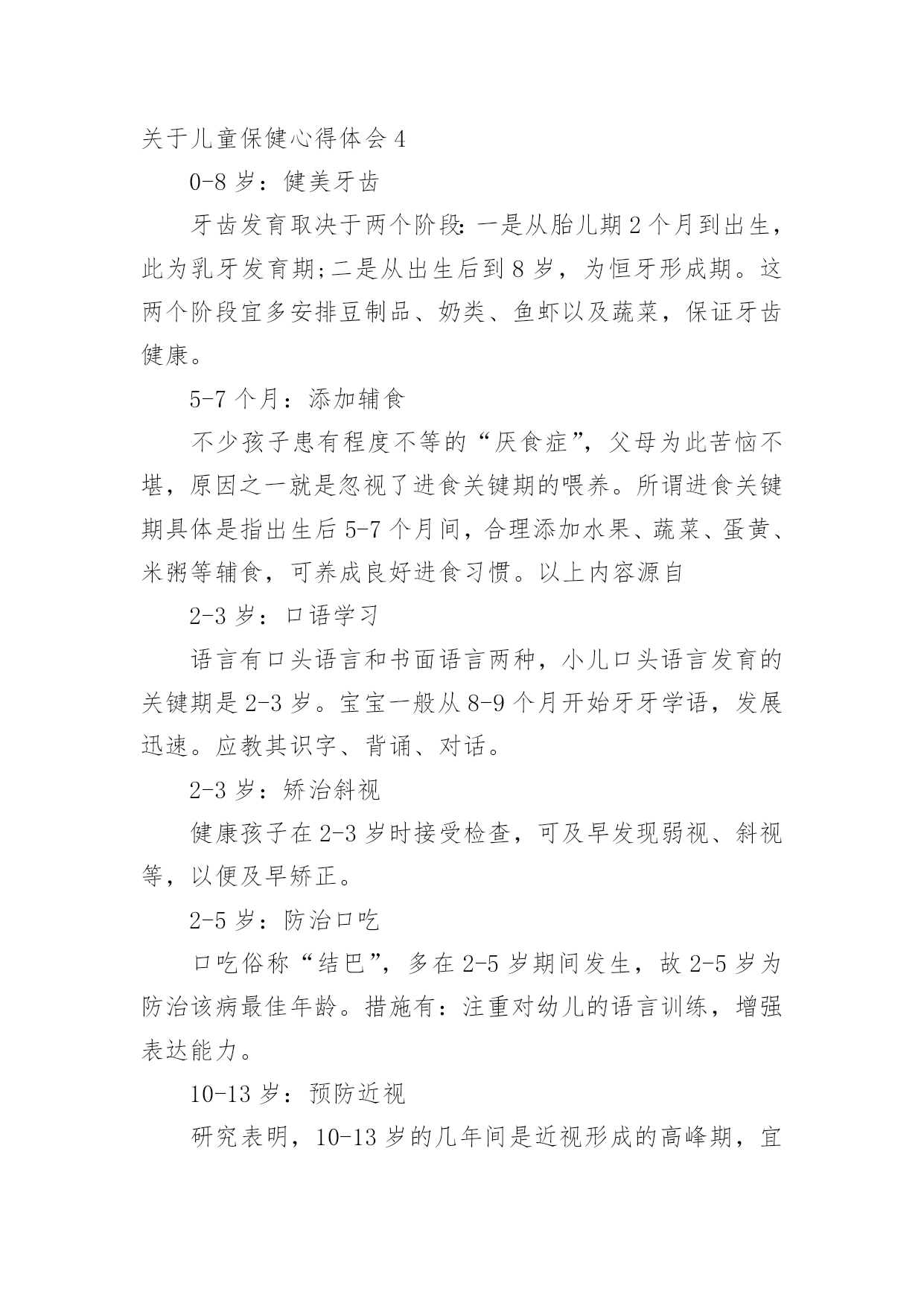 关于儿童保健心得体会 4

0-8 岁：健美牙齿

牙齿发育取决于两个阶段：一是从胎儿期 2 个月到出生，此为乳牙发育期;二是从出生后到 8 岁，为恒牙形成期。这两个阶段宜多安排豆制品、奶类、鱼虾以及蔬菜，保证牙齿健康。

5-7 个月：添加辅食

不少孩子患有程度不等的“厌食症”，父母为此苦恼不堪，原因之一就是忽视了进食关键期的喂养。所谓进食关键期具体是指出生后 5-7 个月间，合理添加水果、蔬菜、蛋黄、米粥等辅食，可养成良好进食习惯。以上内容源自

2-3 岁：口语学习

语言有口头语言和书面语言两种，小儿口头语言发育的关键期是 2-3 岁。宝宝一般从 8-9 个月开始牙牙学语，发展迅速。应教其识字、背诵、对话。

2-3 岁：矫治斜视

健康孩子在 2-3 岁时接受检查，可及早发现弱视、斜视等，以便及早矫正。

2-5 岁：防治口吃

口吃俗称“结巴”，多在 2-5 岁期间发生，故 2-5 岁为防治该病最佳年龄。措施有：注重对幼儿的语言训练，增强表达能力。

10-13 岁：预防近视

研究表明，10-13 岁的几年间是近视形成的高峰期，宜